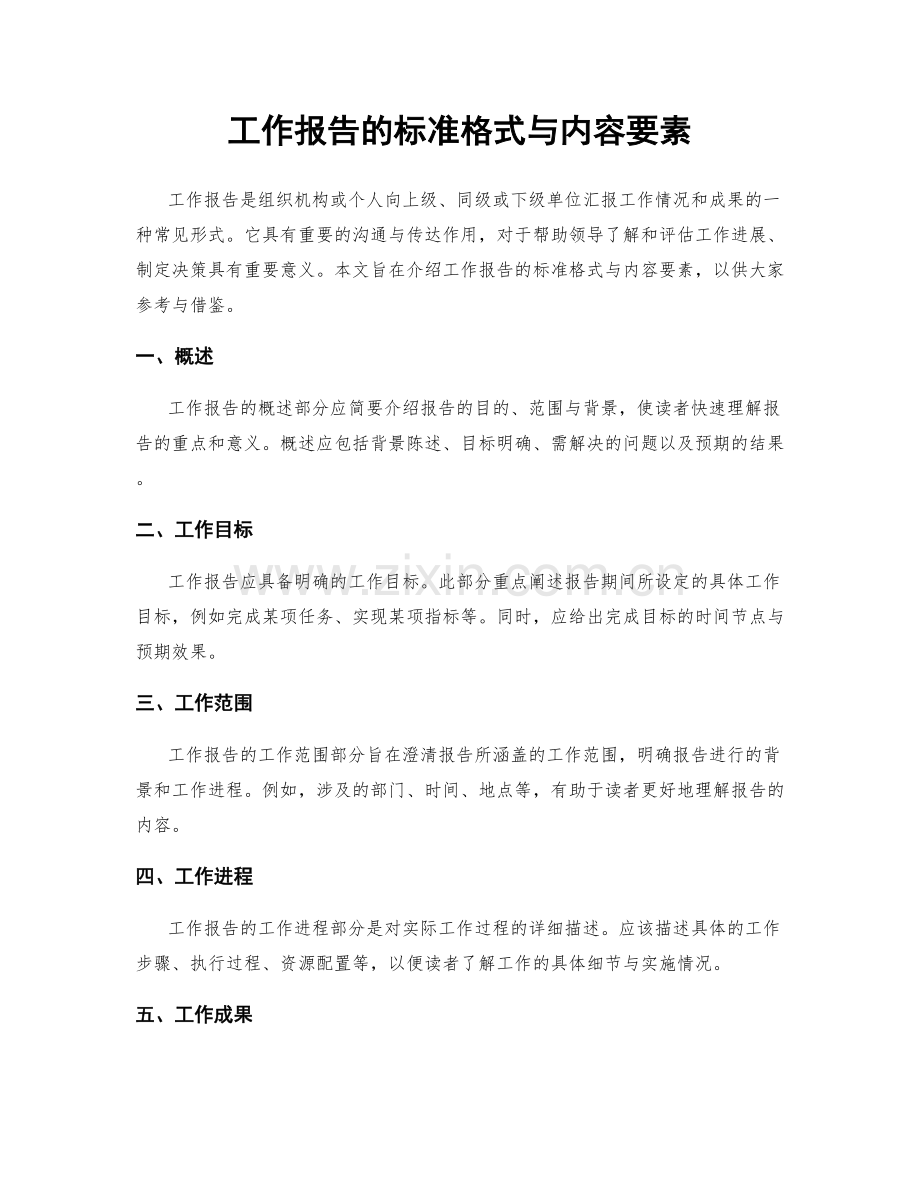 工作报告的标准格式与内容要素

工作报告是组织机构或个人向上级、同级或下级单位汇报工作情况和成果的一种常见形式。它具有重要的沟通与传达作用，对于帮助领导了解和评估工作进展、制定决策具有重要意义。本文旨在介绍工作报告的标准格式与内容要素，以供大家参考与借鉴。

一、概述

工作报告的概述部分应简要介绍报告的目的、范围与背景，使读者快速理解报告的重点和意义。概述应包括背景陈述、目标明确、需解决的问题以及预期的结果。

二、工作目标

工作报告应具备明确的工作目标。此部分重点阐述报告期间所设定的具体工作目标，例如完成某项任务、实现某项指标等。同时，应给出完成目标的时间节点与预期效果。

三、工作范围

工作报告的工作范围部分旨在澄清报告所涵盖的工作范围，明确报告进行的背景和工作进程。例如，涉及的部门、时间、地点等，有助于读者更好地理解报告的内容。

四、工作进程

工作报告的工作进程部分是对实际工作过程的详细描述。应该描述具体的工作步骤、执行过程、资源配置等，以便读者了解工作的具体细节与实施情况。

五、工作成果

www.zixin.com.cn